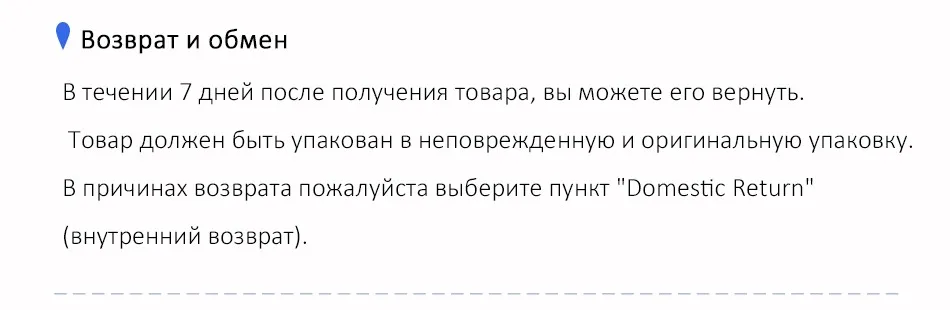 Возврат и обмен

В течении 7 дней после получения товара, вы можете его вернуть.

Товар должен быть упакован в неповрежденную и оригинальную упаковку.

В причинах возврата пожалуйста выберите пункт "Domestic Return" (внутренний возврат).